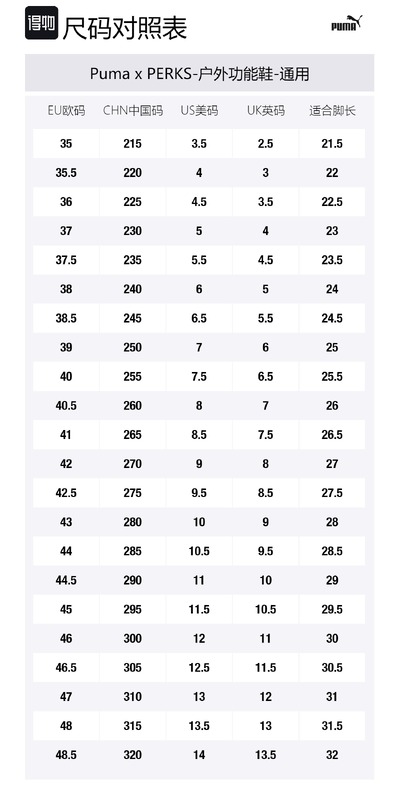 得物 尺码对照表

PUMA

Puma x PERKS-户外功能鞋-通用

| EU欧码 | CHN中国码 | US美码 | UK英码 | 适合脚长 |
|---|---|---|---|---|
| 35 | 215 | 3.5 | 2.5 | 21.5 |
| 35.5 | 220 | 4 | 3 | 22 |
| 36 | 225 | 4.5 | 3.5 | 22.5 |
| 37 | 230 | 5 | 4 | 23 |
| 37.5 | 235 | 5.5 | 4.5 | 23.5 |
| 38 | 240 | 6 | 5 | 24 |
| 38.5 | 245 | 6.5 | 5.5 | 24.5 |
| 39 | 250 | 7 | 6 | 25 |
| 40 | 255 | 7.5 | 6.5 | 25.5 |
| 40.5 | 260 | 8 | 7 | 26 |
| 41 | 265 | 8.5 | 7.5 | 26.5 |
| 42 | 270 | 9 | 8 | 27 |
| 42.5 | 275 | 9.5 | 8.5 | 27.5 |
| 43 | 280 | 10 | 9 | 28 |
| 44 | 285 | 10.5 | 9.5 | 28.5 |
| 44.5 | 290 | 11 | 10 | 29 |
| 45 | 295 | 11.5 | 10.5 | 29.5 |
| 46 | 300 | 12 | 11 | 30 |
| 46.5 | 305 | 12.5 | 11.5 | 30.5 |
| 47 | 310 | 13 | 12 | 31 |
| 48 | 315 | 13.5 | 13 | 31.5 |
| 48.5 | 320 | 14 | 13.5 | 32 |